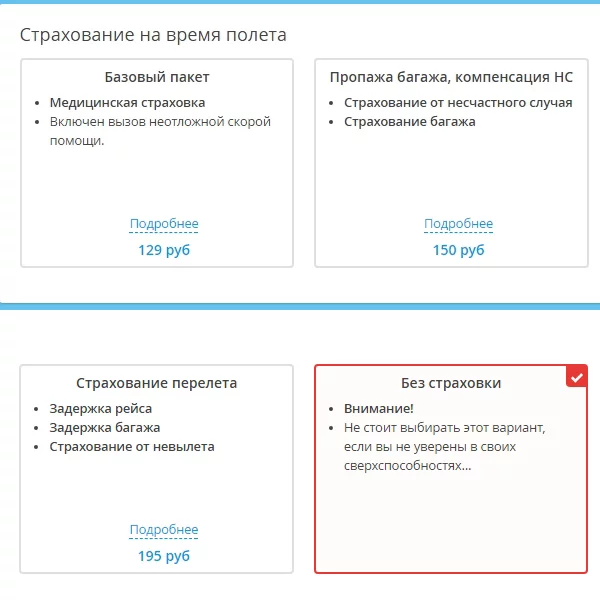 Страхование на время полета

Базовый пакет

- Медицинская страховка
- Включен вызов неотложной скорой помощи.

Подробнее

129 руб

Пропажа багажа, компенсация НС

- Страхование от несчастного случая
- Страхование багажа

Подробнее

150 руб

Страхование перелета

- Задержка рейса
- Задержка багажа
- Страхование от невылета

Подробнее

195 руб

Без страховки

- Внимание!
- Не стоит выбирать этот вариант, если вы не уверены в своих сверхспособностях...